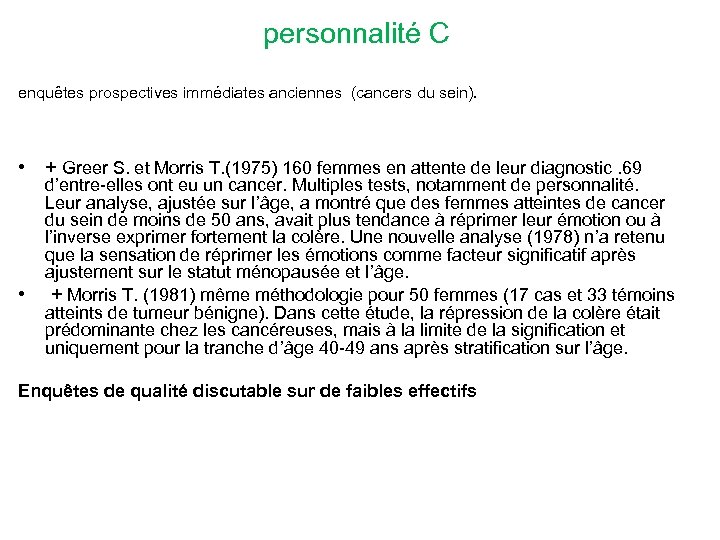 personnalité C

enquêtes prospectives immédiates anciennes (cancers du sein).

• + Greer S. et Morris T.(1975) 160 femmes en attente de leur diagnostic .69 d'entre-elles ont eu un cancer. Multiples tests, notamment de personnalité. Leur analyse, ajustée sur l'âge, a montré que des femmes atteintes de cancer du sein de moins de 50 ans, avait plus tendance à réprimer leur émotion ou à l'inverse exprimer fortement la colère. Une nouvelle analyse (1978) n'a retenu que la sensation de réprimer les émotions comme facteur significatif après ajustement sur le statut ménopausée et l'âge.
• + Morris T. (1981) même méthodologie pour 50 femmes (17 cas et 33 témoins atteints de tumeur bénigne). Dans cette étude, la répression de la colère était prédominante chez les cancéreuses, mais à la limite de la signification et uniquement pour la tranche d'âge 40-49 ans après stratification sur l'âge.

Enquêtes de qualité discutable sur de faibles effectifs